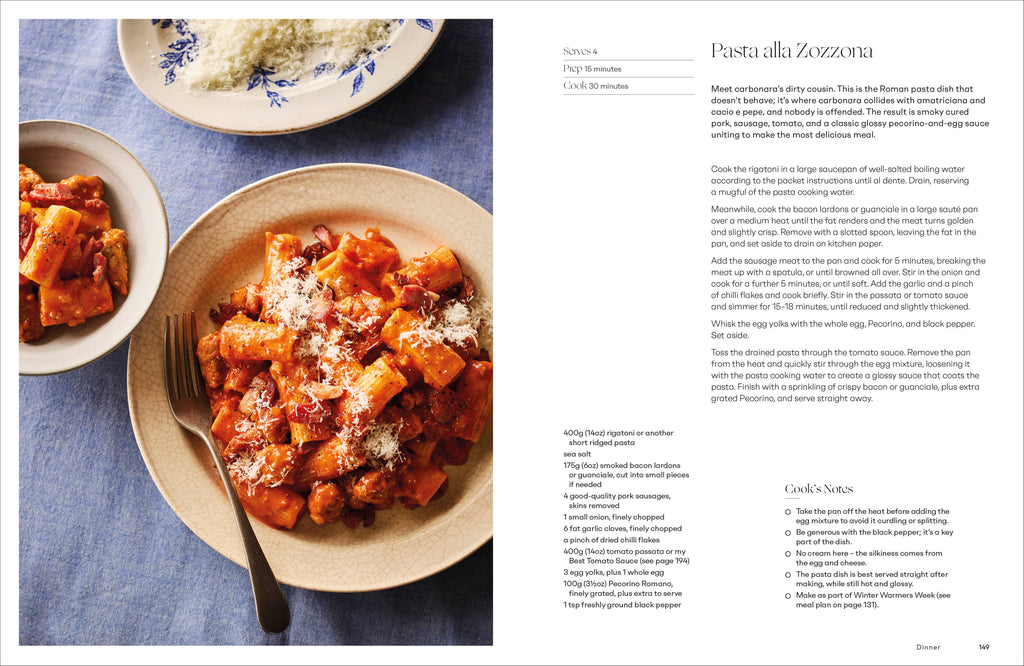 Serves 4
Prep 15 minutes
Cook 30 minutes

Pasta alla Zozzona

Meet carbonara's dirty cousin. This is the Roman pasta dish that doesn't behave; it's where carbonara collides with amatriciana and cacio e pepe, and nobody is offended. The result is smoky cured pork, sausage, tomato, and a classic glossy pecorino-and-egg sauce uniting to make the most delicious meal.

Cook the rigatoni in a large saucepan of well-salted boiling water according to the packet instructions until al dente. Drain, reserving a mugful of the pasta cooking water.

Meanwhile, cook the bacon lardons or guanciale in a large sauté pan over a medium heat until the fat renders and the meat turns golden and slightly crisp. Remove with a slotted spoon, leaving the fat in the pan, and set aside to drain on kitchen paper.

Add the sausage meat to the pan and cook for 5 minutes, breaking the meat up with a spatula, or until browned all over. Stir in the onion and cook for a further 5 minutes, or until soft. Add the garlic and a pinch of chilli flakes and cook briefly. Stir in the passata or tomato sauce and simmer for 15–18 minutes, until reduced and slightly thickened.

Whisk the egg yolks with the whole egg, Pecorino, and black pepper. Set aside.

Toss the drained pasta through the tomato sauce. Remove the pan from the heat and quickly stir through the egg mixture, loosening it with the pasta cooking water to create a glossy sauce that coats the pasta. Finish with a sprinkling of crispy bacon or guanciale, plus extra grated Pecorino, and serve straight away.

400g (14oz) rigatoni or another short ridged pasta
sea salt
175g (6oz) smoked bacon lardons or guanciale, cut into small pieces if needed
4 good-quality pork sausages, skins removed
1 small onion, finely chopped
6 fat garlic cloves, finely chopped
a pinch of dried chilli flakes
400g (14oz) tomato passata or my Best Tomato Sauce (see page 194)
3 egg yolks, plus 1 whole egg
100g (3½oz) Pecorino Romano, finely grated, plus extra to serve
1 tsp freshly ground black pepper

Cook's Notes

Take the pan off the heat before adding the egg mixture to avoid it curdling or splitting.
Be generous with the black pepper; it's a key part of the dish.
No cream here – the silkiness comes from the egg and cheese.
The pasta dish is best served straight after making, while still hot and glossy.
Make as part of Winter Warmers Week (see meal plan on page 131).

Dinner 149